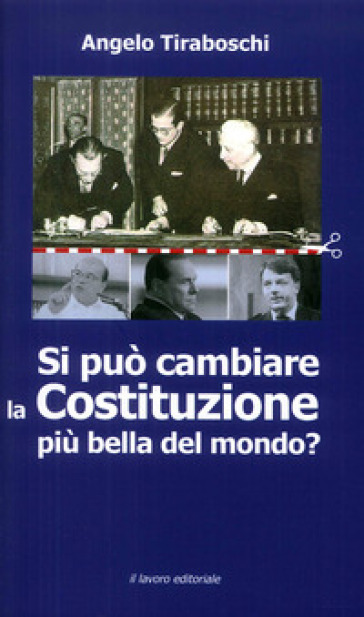 Angelo Tiraboschi

Si può cambiare la Costituzione più bella del mondo?

il lavoro editoriale